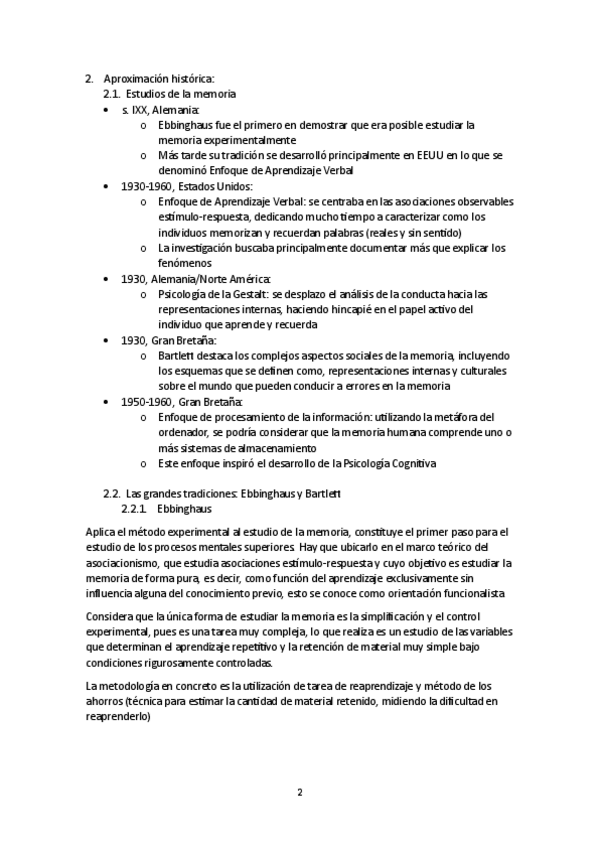 2. Aproximación histórica:
2.1. Estudios de la memoria
• s. IXX, Alemania:
o Ebbinghaus fue el primero en demostrar que era posible estudiar la memoria experimentalmente
o Más tarde su tradición se desarrolló principalmente en EEUU en lo que se denominó Enfoque de Aprendizaje Verbal
• 1930-1960, Estados Unidos:
o Enfoque de Aprendizaje Verbal: se centraba en las asociaciones observables estímulo-respuesta, dedicando mucho tiempo a caracterizar como los individuos memorizan y recuerdan palabras (reales y sin sentido)
o La investigación buscaba principalmente documentar más que explicar los fenómenos
• 1930, Alemania/Norte América:
o Psicología de la Gestalt: se desplazo el análisis de la conducta hacia las representaciones internas, haciendo hincapié en el papel activo del individuo que aprende y recuerda
• 1930, Gran Bretaña:
o Bartlett destaca los complejos aspectos sociales de la memoria, incluyendo los esquemas que se definen como, representaciones internas y culturales sobre el mundo que pueden conducir a errores en la memoria
• 1950-1960, Gran Bretaña:
o Enfoque de procesamiento de la información: utilizando la metáfora del ordenador, se podría considerar que la memoria humana comprende uno o más sistemas de almacenamiento
o Este enfoque inspiró el desarrollo de la Psicología Cognitiva

2.2. Las grandes tradiciones: Ebbinghaus y Bartlett
2.2.1. Ebbinghaus

Aplica el método experimental al estudio de la memoria, constituye el primer paso para el estudio de los procesos mentales superiores. Hay que ubicarlo en el marco teórico del asociacionismo, que estudia asociaciones estímulo-respuesta y cuyo objetivo es estudiar la memoria de forma pura, es decir, como función del aprendizaje exclusivamente sin influencia alguna del conocimiento previo, esto se conoce como orientación funcionalista

Considera que la única forma de estudiar la memoria es la simplificación y el control experimental, pues es una tarea muy compleja, lo que realiza es un estudio de las variables que determinan el aprendizaje repetitivo y la retención de material muy simple bajo condiciones rigurosamente controladas.

La metodología en concreto es la utilización de tarea de reaprendizaje y método de los ahorros (técnica para estimar la cantidad de material retenido, midiendo la dificultad en reaprenderlo)

2